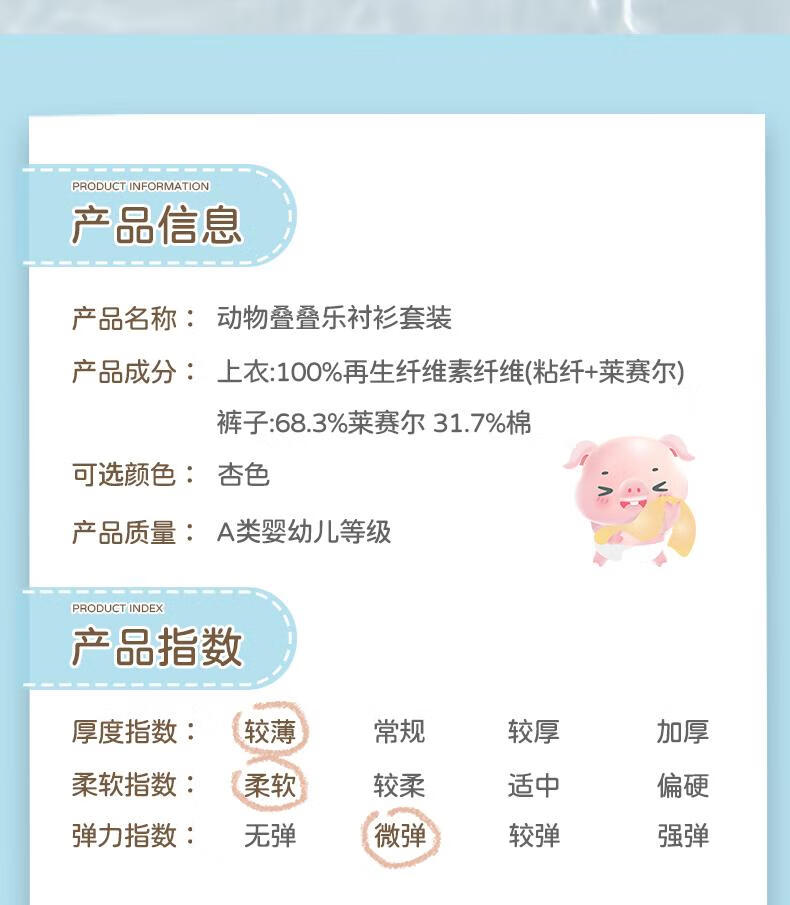 PRODUCT INFORMATION
产品信息

产品名称： 动物叠叠乐衬衫套装

产品成分： 上衣:100%再生纤维素纤维(粘纤+莱赛尔)
裤子:68.3%莱赛尔 31.7%棉

可选颜色： 杏色

产品质量： A类婴幼儿等级

PRODUCT INDEX
产品指数

厚度指数： 较薄 常规 较厚 加厚
柔软指数： 柔软 较柔 适中 偏硬
弹力指数： 无弹 微弹 较弹 强弹